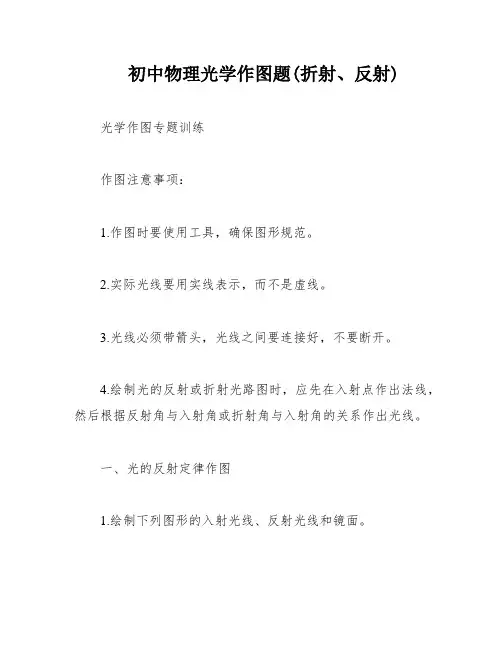 初中物理光学作图题(折射、反射)

光学作图专题训练

作图注意事项：

1.作图时要使用工具，确保图形规范。

2.实际光线要用实线表示，而不是虚线。

3.光线必须带箭头，光线之间要连接好，不要断开。

4.绘制光的反射或折射光路图时，应先在入射点作出法线，然后根据反射角与入射角或折射角与入射角的关系作出光线。

一、光的反射定律作图

1.绘制下列图形的入射光线、反射光线和镜面。